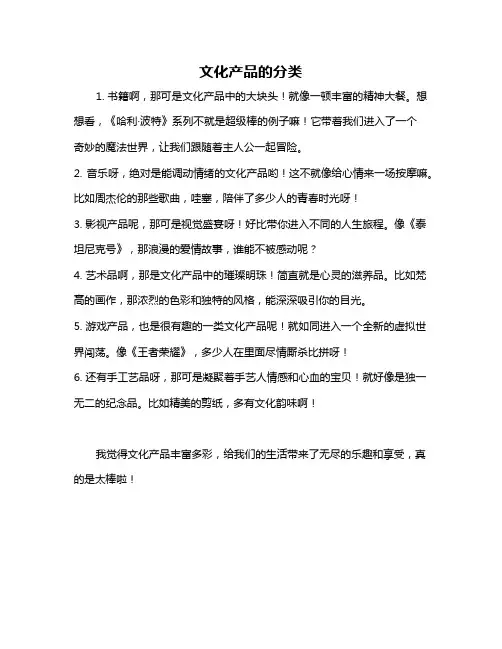 文化产品的分类

1. 书籍啊，那可是文化产品中的大块头！就像一顿丰富的精神大餐。想想看，《哈利·波特》系列不就是超级棒的例子嘛！它带着我们进入了一个奇妙的魔法世界，让我们跟随着主人公一起冒险。

2. 音乐呀，绝对是能调动情绪的文化产品哟！这不就像给心情来一场按摩嘛。比如周杰伦的那些歌曲，哇塞，陪伴了多少人的青春时光呀！

3. 影视产品呢，那可是视觉盛宴呀！好比带你进入不同的人生旅程。像《泰坦尼克号》，那浪漫的爱情故事，谁能不被感动呢？

4. 艺术品啊，那是文化产品中的璀璨明珠！简直就是心灵的滋养品。比如梵高的画作，那浓烈的色彩和独特的风格，能深深吸引你的目光。

5. 游戏产品，也是很有趣的一类文化产品呢！就如同进入一个全新的虚拟世界闯荡。像《王者荣耀》，多少人在里面尽情厮杀比拼呀！

6. 还有手工艺品呀，那可是凝聚着手艺人情感和心血的宝贝！就好像是独一无二的纪念品。比如精美的剪纸，多有文化韵味啊！

我觉得文化产品丰富多彩，给我们的生活带来了无尽的乐趣和享受，真的是太棒啦！